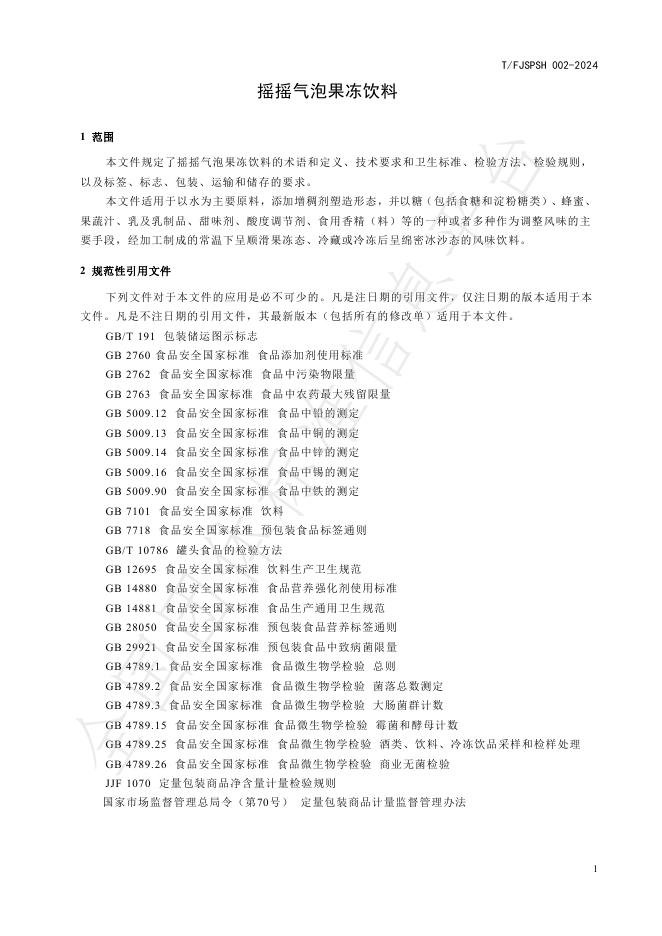 T/FJSPSH 002-2024

摇摇气泡果冻饮料

1 范围

本文件规定了摇摇气泡果冻饮料的术语和定义、技术要求和卫生标准、检验方法、检验规则，以及标签、标志、包装、运输和储存的要求。

本文件适用于以水为主要原料，添加增稠剂塑造形态，并以糖（包括食糖和淀粉糖类）、蜂蜜、果蔬汁、乳及乳制品、甜味剂、酸度调节剂、食用香精（料）等的一种或者多种作为调整风味的主要手段，经加工制成的常温下呈顺滑果冻态、冷藏或冷冻后呈绵密冰沙态的风味饮料。

2 规范性引用文件

下列文件对于本文件的应用是必不可少的。凡是注日期的引用文件，仅注日期的版本适用于本文件。凡是不注日期的引用文件，其最新版本（包括所有的修改单）适用于本文件。

GB/T 191 包装储运图示标志
GB 2760 食品安全国家标准 食品添加剂使用标准
GB 2762 食品安全国家标准 食品中污染物限量
GB 2763 食品安全国家标准 食品中农药最大残留限量
GB 5009.12 食品安全国家标准 食品中铅的测定
GB 5009.13 食品安全国家标准 食品中铜的测定
GB 5009.14 食品安全国家标准 食品中锌的测定
GB 5009.16 食品安全国家标准 食品中锡的测定
GB 5009.90 食品安全国家标准 食品中铁的测定
GB 7101 食品安全国家标准 饮料
GB 7718 食品安全国家标准 预包装食品标签通则
GB/T 10786 罐头食品的检验方法
GB 12695 食品安全国家标准 饮料生产卫生规范
GB 14880 食品安全国家标准 食品营养强化剂使用标准
GB 14881 食品安全国家标准 食品生产通用卫生规范
GB 28050 食品安全国家标准 预包装食品营养标签通则
GB 29921 食品安全国家标准 预包装食品中致病菌限量
GB 4789.1 食品安全国家标准 食品微生物学检验 总则
GB 4789.2 食品安全国家标准 食品微生物学检验 菌落总数测定
GB 4789.3 食品安全国家标准 食品微生物学检验 大肠菌群计数
GB 4789.15 食品安全国家标准 食品微生物学检验 霉菌和酵母计数
GB 4789.25 食品安全国家标准 食品微生物学检验 酒类、饮料、冷冻饮品采样和检样处理
GB 4789.26 食品安全国家标准 食品微生物学检验 商业无菌检验
JJF 1070 定量包装商品净含量计量检验规则
国家市场监督管理总局令（第70号） 定量包装商品计量监督管理办法

1